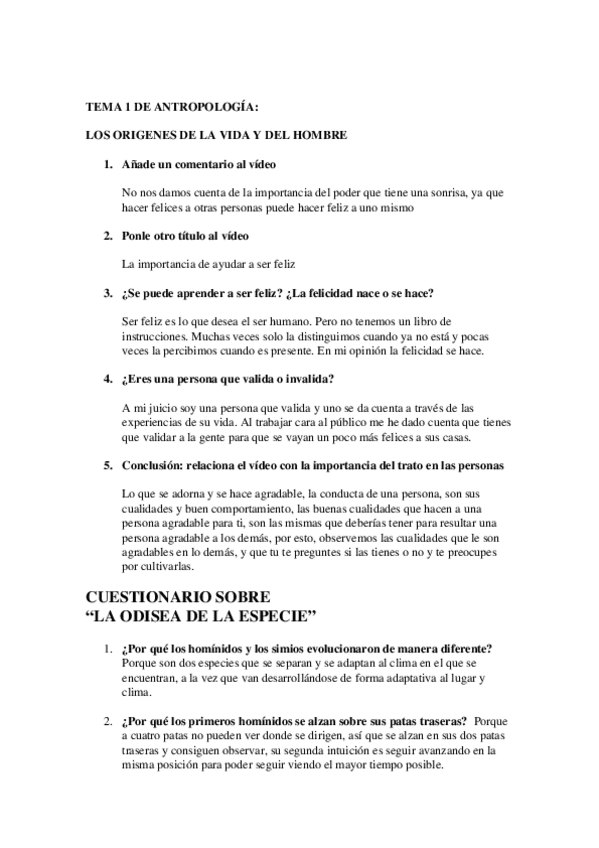 TEMA 1 DE ANTROPOLOGÍA:

LOS ORIGENES DE LA VIDA Y DEL HOMBRE

1. Añade un comentario al vídeo

No nos damos cuenta de la importancia del poder que tiene una sonrisa, ya que hacer felices a otras personas puede hacer feliz a uno mismo

2. Ponle otro título al vídeo

La importancia de ayudar a ser feliz

3. ¿Se puede aprender a ser feliz? ¿La felicidad nace o se hace?

Ser feliz es lo que desea el ser humano. Pero no tenemos un libro de instrucciones. Muchas veces solo la distinguimos cuando ya no está y pocas veces la percibimos cuando es presente. En mi opinión la felicidad se hace.

4. ¿Eres una persona que valida o invalida?

A mi juicio soy una persona que valida y uno se da cuenta a través de las experiencias de su vida. Al trabajar cara al público me he dado cuenta que tienes que validar a la gente para que se vayan un poco más felices a sus casas.

5. Conclusión: relaciona el vídeo con la importancia del trato en las personas

Lo que se adorna y se hace agradable, la conducta de una persona, son sus cualidades y buen comportamiento, las buenas cualidades que hacen a una persona agradable para ti, son las mismas que deberías tener para resultar una persona agradable a los demás, por esto, observemos las cualidades que le son agradables en lo demás, y que tu te preguntes si las tienes o no y te preocupes por cultivarlas.

CUESTIONARIO SOBRE
"LA ODISEA DE LA ESPECIE"

1. ¿Por qué los homínidos y los simios evolucionaron de manera diferente? Porque son dos especies que se separan y se adaptan al clima en el que se encuentran, a la vez que van desarrollándose de forma adaptativa al lugar y clima.

2. ¿Por qué los primeros homínidos se alzan sobre sus patas traseras? Porque a cuatro patas no pueden ver donde se dirigen, así que se alzan en sus dos patas traseras y consiguen observar, su segunda intuición es seguir avanzando en la misma posición para poder seguir viendo el mayor tiempo posible.